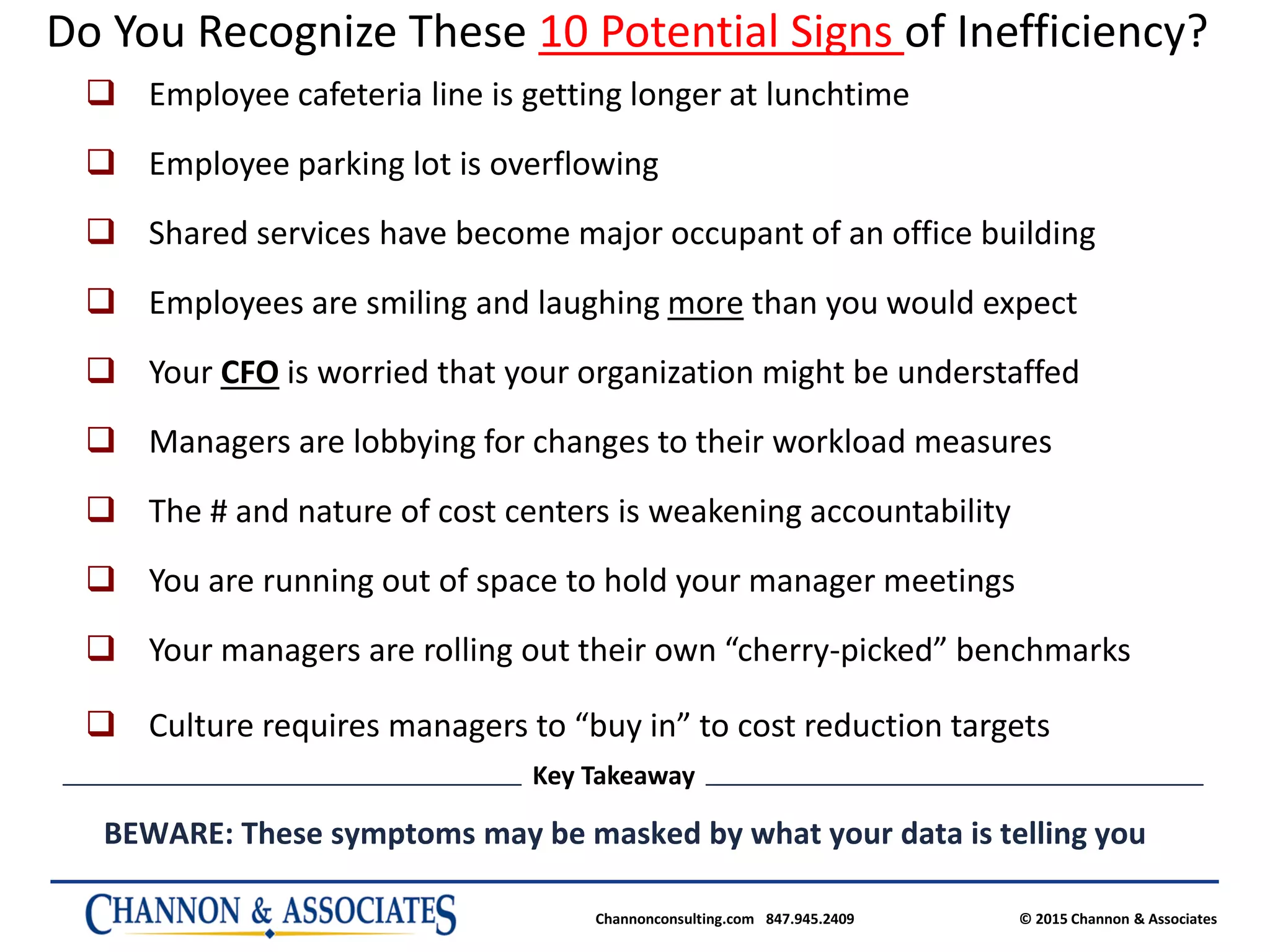 Do You Recognize These 10 Potential Signs of Inefficiency?

❑ Employee cafeteria line is getting longer at lunchtime

❑ Employee parking lot is overflowing

❑ Shared services have become major occupant of an office building

❑ Employees are smiling and laughing more than you would expect

❑ Your CFO is worried that your organization might be understaffed

❑ Managers are lobbying for changes to their workload measures

❑ The # and nature of cost centers is weakening accountability

❑ You are running out of space to hold your manager meetings

❑ Your managers are rolling out their own “cherry-picked” benchmarks

❑ Culture requires managers to “buy in” to cost reduction targets

Key Takeaway

BEWARE: These symptoms may be masked by what your data is telling you

CHANNON & ASSOCIATES

Channonconsulting.com 847.945.2409

© 2015 Channon & Associates